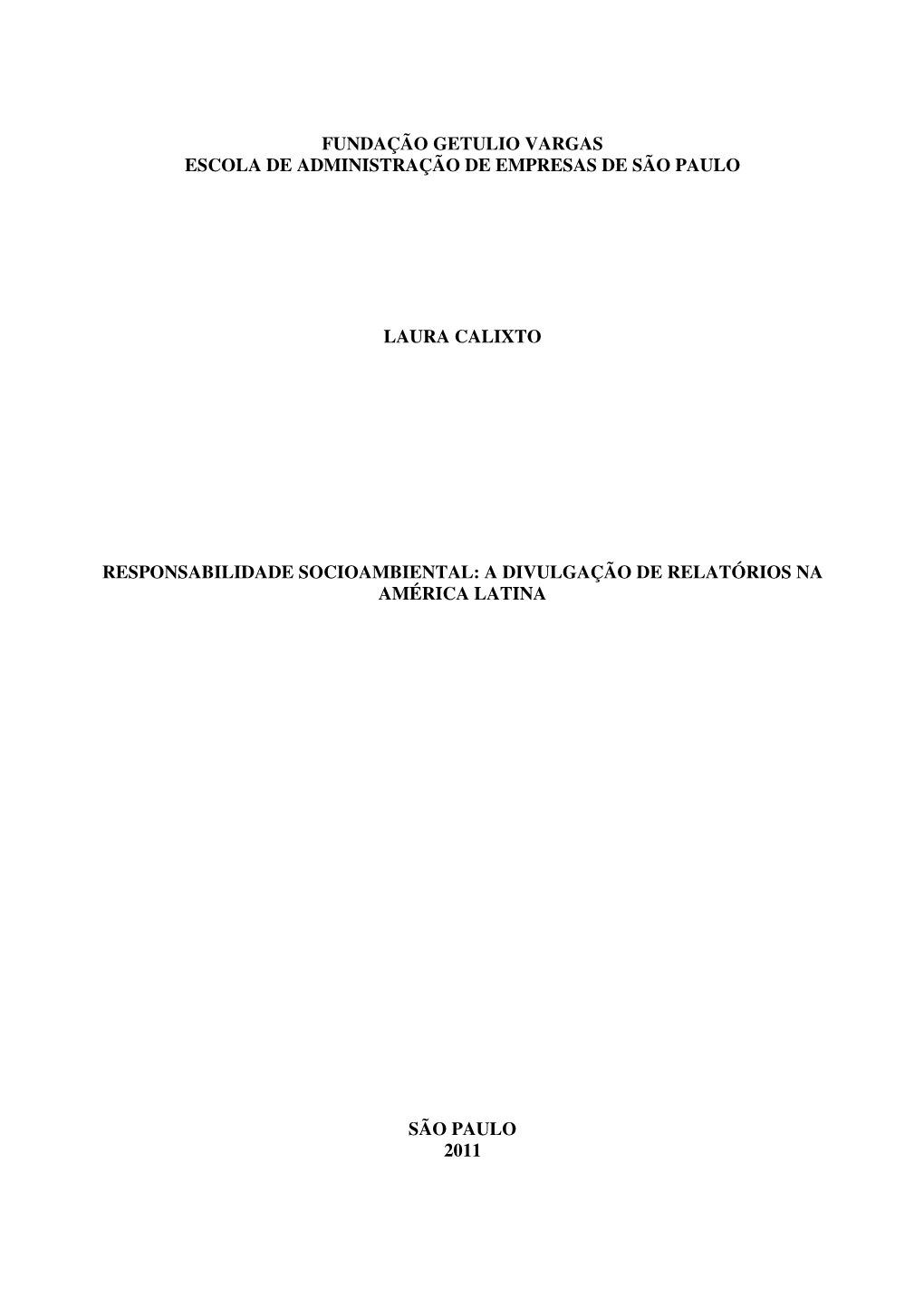 FUNDAÇÃO GETULIO VARGAS
ESCOLA DE ADMINISTRAÇÃO DE EMPRESAS DE SÃO PAULO

LAURA CALIXTO

RESPONSABILIDADE SOCIOAMBIENTAL: A DIVULGAÇÃO DE RELATÓRIOS NA AMÉRICA LATINA

SÃO PAULO
2011